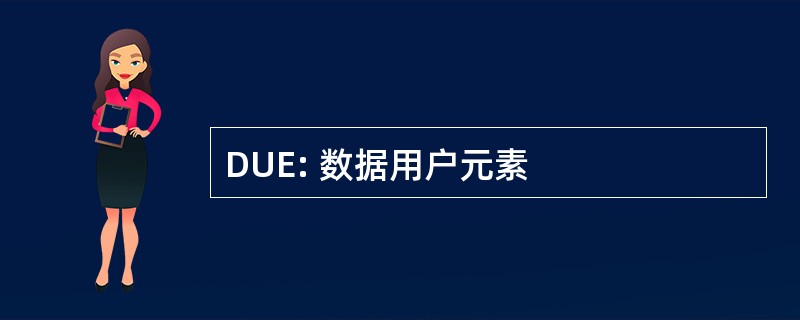 DUE: 数据用户元素